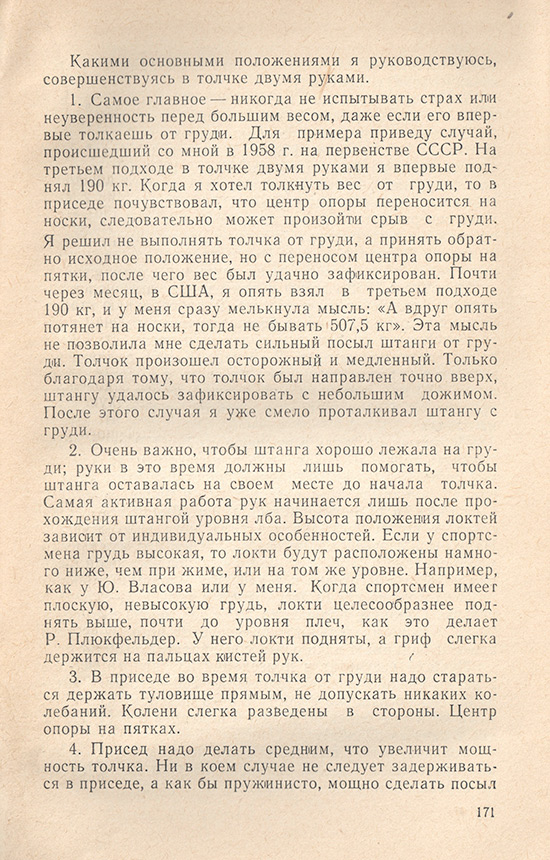 Какими основными положениями я руководствуюсь, совершенствуясь в толчке двумя руками.

1. Самое главное — никогда не испытывать страх или неуверенность перед большим весом, даже если его впервые толкаешь от груди. Для примера приведу случай, происшедший со мной в 1958 г. на первенстве СССР. На третьем подходе в толчке двумя руками я впервые поднял 190 кг. Когда я хотел толкнуть вес от груди, то в приседе почувствовал, что центр опоры переносится на носки, следовательно может произойти срыв с груди. Я решил не выполнять толчка от груди, а принять обратно исходное положение, но с переносом центра опоры на пятки, после чего вес был удачно зафиксирован. Почти через месяц, в США, я опять взял в третьем подходе 190 кг, и у меня сразу мелькнула мысль: «А вдруг опять потянет на носки, тогда не бывать 507,5 кг». Эта мысль не позволила мне сделать сильный посыл штанги от груди. Толчок произошел осторожный и медленный. Только благодаря тому, что толчок был направлен точно вверх, штангу удалось зафиксировать с небольшим дожимом. После этого случая я уже смело проталкивал штангу с груди.

2. Очень важно, чтобы штанга хорошо лежала на груди; руки в это время должны лишь помогать, чтобы штанга оставалась на своем месте до начала толчка. Самая активная работа рук начинается лишь после прохождения штангой уровня лба. Высота положения локтей зависит от индивидуальных особенностей. Если у спортсмена грудь высокая, то локти будут расположены намного ниже, чем при жиме, или на том же уровне. Например, как у Ю. Власова или у меня. Когда спортсмен имеет плоскую, невысокую грудь, локти целесообразнее поднять выше, почти до уровня плеч, как это делает Р. Плюкфельдер. У него локти подняты, а гриф слегка держится на пальцах кистей рук.

3. В приседе во время толчка от груди надо стараться держать туловище прямым, не допускать никаких колебаний. Колени слегка разведены в стороны. Центр опоры на пятках.

4. Присед надо делать средним, что увеличит мощность толчка. Ни в коем случае не следует задерживаться в приседе, а как бы пружинисто, мощно сделать посыл

171